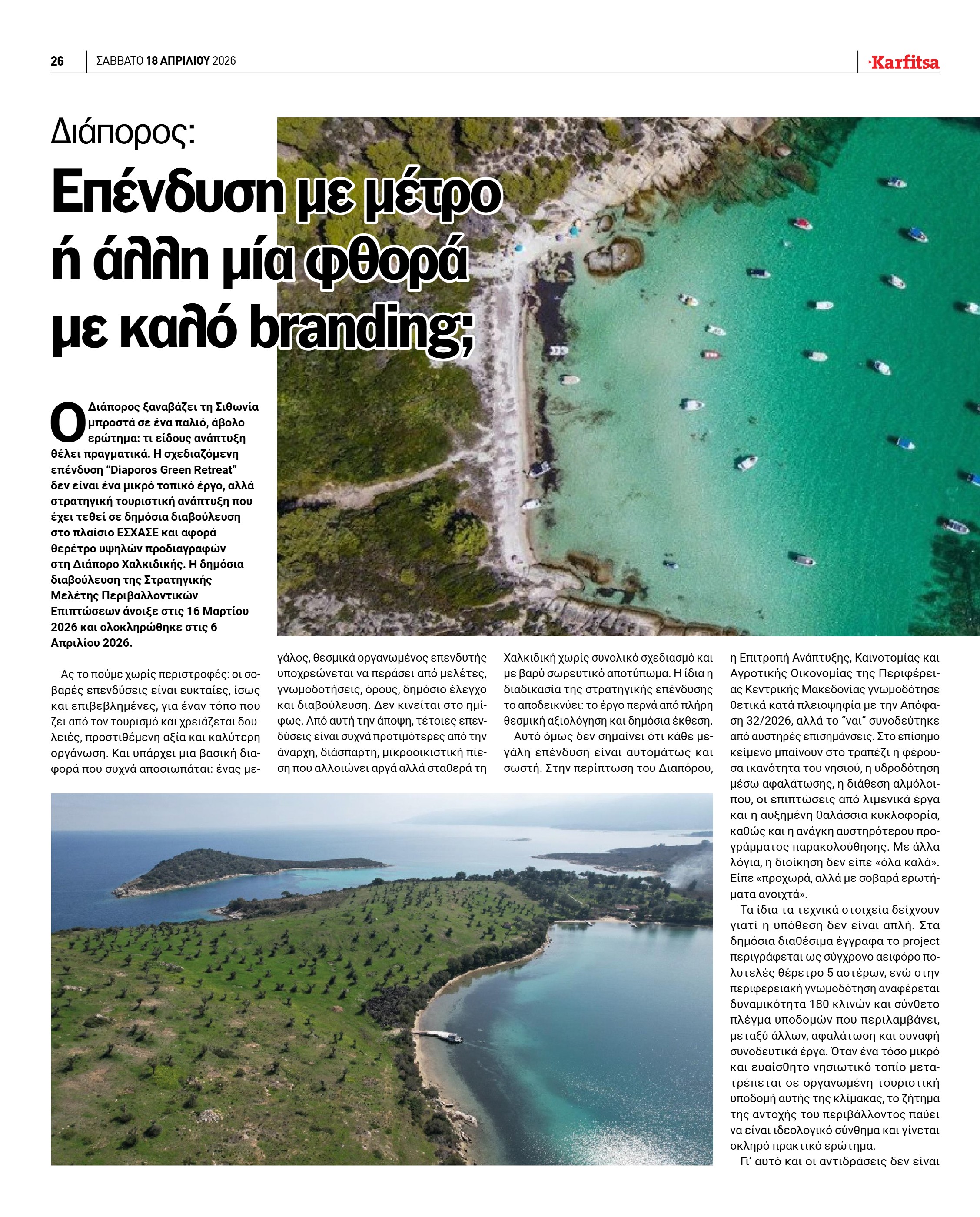 26 ΣΑΒΒΑΤΟ 18 ΑΠΡΙΛΙΟΥ 2026

Karfitsa

Διάπορος:

Επένδυση με μέτρο ή άλλη μία φθορά με καλό branding;

Ο Διάπορος ξαναβάζει τη Σιθωνία μπροστά σε ένα παλιό, άβολο ερώτημα: τι είδους ανάπτυξη θέλει πραγματικά. Η σχεδιαζόμενη επένδυση "Diaporos Green Retreat" δεν είναι ένα μικρό τοπικό έργο, αλλά στρατηγική τουριστική ανάπτυξη που έχει τεθεί σε δημόσια διαβούλευση στο πλαίσιο ΕΣΧΑΣΕ και αφορά θερέτρο υψηλών προδιαγραφών στη Διάπορο Χαλκιδικής. Η δημόσια διαβούλευση της Στρατηγικής Μελέτης Περιβαλλοντικών Επιπτώσεων άνοιξε στις 16 Μαρτίου 2026 και ολοκληρώθηκε στις 6 Απριλίου 2026.

Ας το πούμε χωρίς περιστροφές: οι σοβαρές επενδύσεις είναι ευκταίες, ίσως και επιβεβλημένες, για έναν τόπο που ζει από τον τουρισμό και χρειάζεται δουλειές, προστιθέμενη αξία και καλύτερη οργάνωση. Και υπάρχει μια βασική διαφορά που συχνά αποσιωπάται: ένας μεγάλος, θεσμικά οργανωμένος επενδυτής υποχρεώνεται να περάσει από μελέτες, γνωμοδοτήσεις, όρους, δημόσιο έλεγχο και διαβούλευση. Δεν κινείται στο ημίφως. Από αυτή την άποψη, τέτοιες επενδύσεις είναι συχνά προτιμότερες από την άναρχη, διάσπαρτη, μικροοικιστική πίεση που αλλοιώνει αργά αλλά σταθερά τη Χαλκιδική χωρίς συνολικό σχεδιασμό και με βαρύ σωρευτικό αποτύπωμα. Η ίδια η διαδικασία της στρατηγικής επένδυσης το αποδεικνύει: το έργο περνά από πλήρη θεσμική αξιολόγηση και δημόσια έκθεση.

Αυτό όμως δεν σημαίνει ότι κάθε μεγάλη επένδυση είναι αυτομάτως και σωστή. Στην περίπτωση του Διαπόρου, η Επιτροπή Ανάπτυξης, Καινοτομίας και Αγροτικής Οικονομίας της Περιφέρειας Κεντρικής Μακεδονίας γνωμοδότησε θετικά κατά πλειοψηφία με την Απόφαση 32/2026, αλλά το "ναι" συνοδεύτηκε από αυστηρές επισημάνσεις. Στο επίσημο κείμενο μπαίνουν στο τραπέζι η φέρουσα ικανότητα του νησιού, η υδροδότηση μέσω αφαλάτωσης, η διάθεση αλμόλοιπου, οι επιπτώσεις από λιμενικά έργα και η αυξημένη θαλάσσια κυκλοφορία, καθώς και η ανάγκη αυστηρότερου προγράμματος παρακολούθησης. Με άλλα λόγια, η διοίκηση δεν είπε «όλα καλά». Είπε «προχωρά, αλλά με σοβαρά ερωτήματα ανοιχτά».

Τα ίδια τα τεχνικά στοιχεία δείχνουν γιατί η υπόθεση δεν είναι απλή. Στα δημόσια διαθέσιμα έγγραφα το project περιγράφεται ως σύγχρονο αειφόρο πολυτελές θέρετρο 5 αστέρων, ενώ στην περιφερειακή γνωμοδότηση αναφέρεται δυναμικότητα 180 κλινών και σύνθετο πλέγμα υποδομών που περιλαμβάνει, μεταξύ άλλων, αφαλάτωση και συναφή συνοδευτικά έργα. Όταν ένα τόσο μικρό και ευαίσθητο νησιωτικό τοπίο μετατρέπεται σε οργανωμένη τουριστική υποδομή αυτής της κλίμακας, το ζήτημα της αντοχής του περιβάλλοντος παύει να είναι ιδεολογικό σύνθημα και γίνεται σκληρό πρακτικό ερώτημα.

Γι' αυτό και οι αντιδράσεις δεν είναι